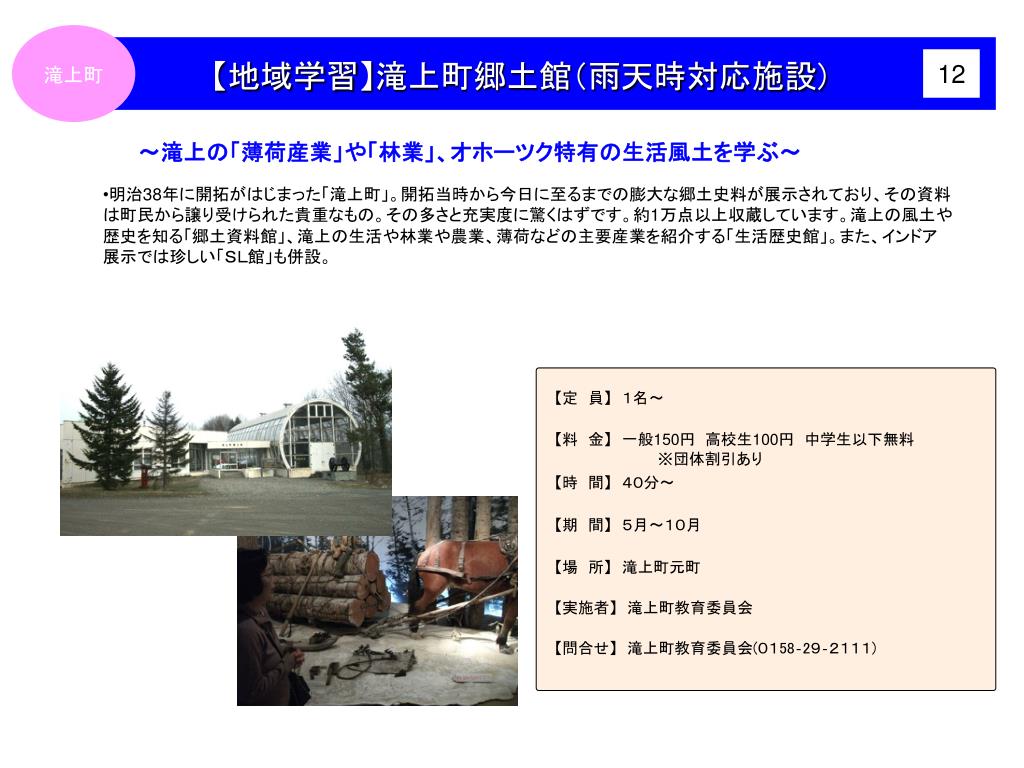 滝上町

【地域学習】滝上町郷土館(雨天時対応施設)

12

～滝上の「薄荷産業」や「林業」、オホーツク特有の生活風土を学ぶ～

•明治38年に開拓がはじまった「滝上町」。開拓当時から今日に至るまでの膨大な郷土史料が展示されており、その資料は町民から譲り受けられた貴重なもの。その多さと充実度に驚くはずです。約1万点以上収蔵しています。滝上の風土や歴史を知る「郷土資料館」、滝上の生活や林業や農業、薄荷などの主要産業を紹介する「生活歴史館」。また、インドア展示では珍しい「SL館」も併設。

【定　員】 1名～

【料　金】 一般150円　高校生100円　中学生以下無料
※団体割引あり

【時　間】 40分～

【期　間】 5月～10月

【場　所】 滝上町元町

【実施者】 滝上町教育委員会

【問合せ】 滝上町教育委員会(0158-29-2111)